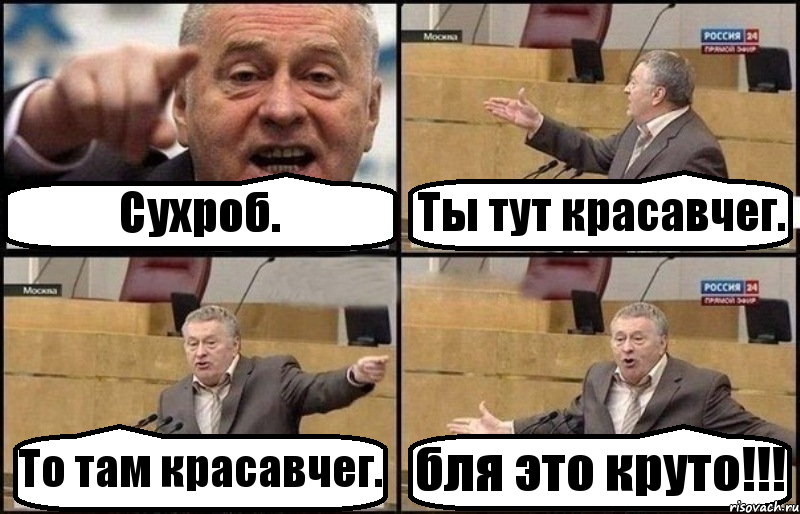 Сухроб.

Москва

РОССИЯ 24
ПРЯМОЙ ЭФИР

Ты тут красавчег.

Москва

То там красавчег.

РОССИЯ 24
ПРЯМОЙ ЭФИР

бля это круто!!!

risovach.ru